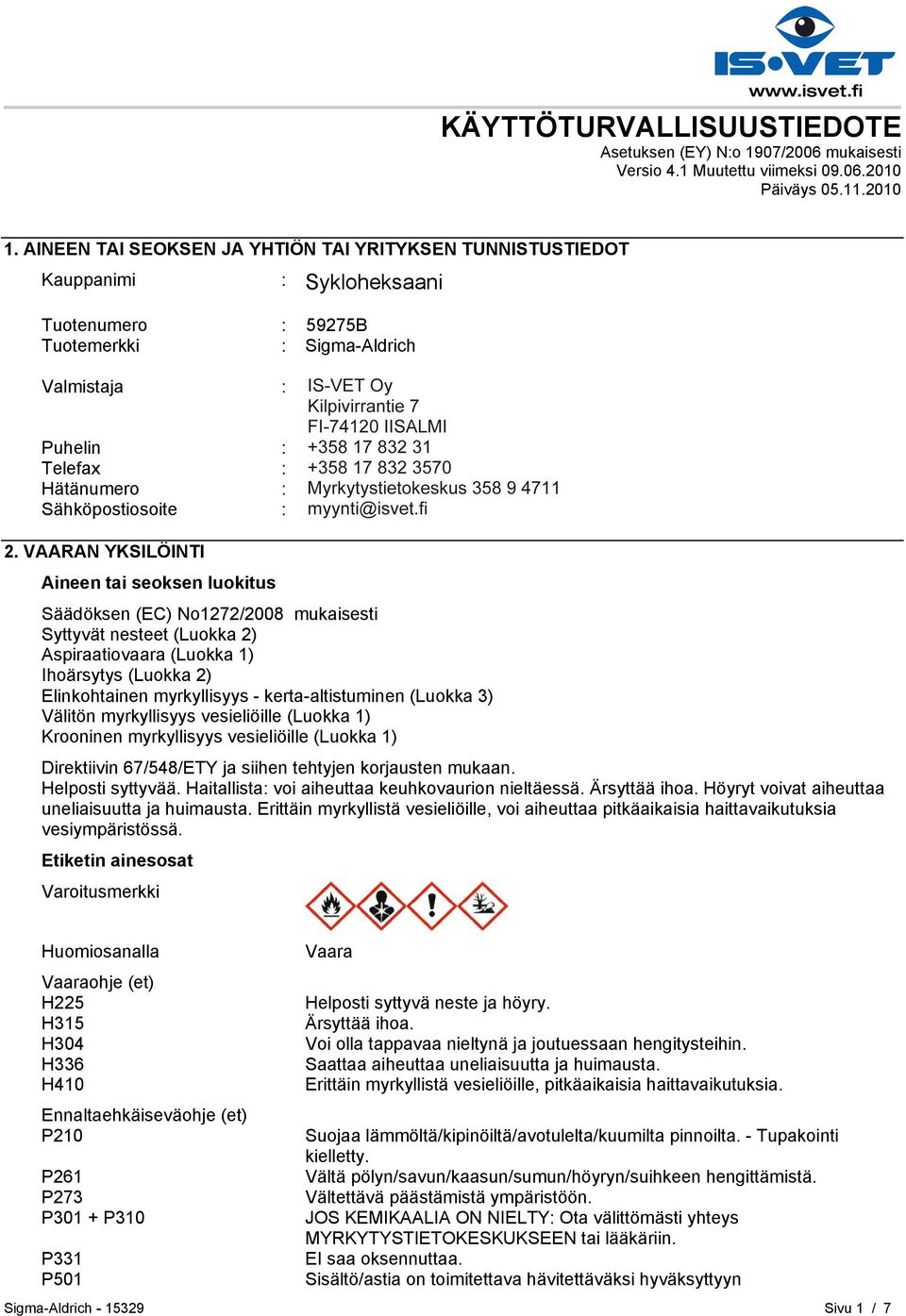 IS•VET
www.isvet.fi

KÄYTTÖTURVALLISUUSTIEDOTE
Asetuksen (EY) N:o 1907/2006 mukaisesti
Versio 4.1 Muutettu viimeksi 09.06.2010
Päiväys 05.11.2010

1. AINEEN TAI SEOKSEN JA YHTIÖN TAI YRITYKSEN TUNNISTUSTIEDOT

Kauppanimi : Sykloheksaani

Tuotenumero : 59275B
Tuotemerkki : Sigma-Aldrich

Valmistaja : IS-VET Oy
Kilpivirrantie 7
FI-74120 IISALMI
Puhelin : +358 17 832 31
Telefax : +358 17 832 3570
Hätänumero : Myrkytystietokeskus 358 9 4711
Sähköpostiosoite : myynti@isvet.fi

2. VAARAN YKSILÖINTI

Aineen tai seoksen luokitus

Säädöksen (EC) No1272/2008 mukaisesti
Syttyvät nesteet (Luokka 2)
Aspiraatiovaara (Luokka 1)
Ihoärsytys (Luokka 2)
Elinkohtainen myrkyllisyys - kerta-altistuminen (Luokka 3)
Välitön myrkyllisyys vesieliöille (Luokka 1)
Krooninen myrkyllisyys vesieliöille (Luokka 1)

Direktiivin 67/548/ETY ja siihen tehtyjen korjausten mukaan.
Helposti syttyvää. Haitallista: voi aiheuttaa keuhkovaurion nieltäessä. Ärsyttää ihoa. Höyryt voivat aiheuttaa uneliaisuutta ja huimausta. Erittäin myrkyllistä vesieliöille, voi aiheuttaa pitkäaikaisia haittavaikutuksia vesiympäristössä.

Etiketin ainesosat

Varoitusmerkki

Huomiosanalla Vaara

Vaaraohje (et)
H225 Helposti syttyvä neste ja höyry.
H315 Ärsyttää ihoa.
H304 Voi olla tappavaa nieltynä ja joutuessaan hengitysteihin.
H336 Saattaa aiheuttaa uneliaisuutta ja huimausta.
H410 Erittäin myrkyllistä vesieliöille, pitkäaikaisia haittavaikutuksia.

Ennaltaehkäiseväohje (et)
P210 Suojaa lämmöltä/kipinöiltä/avotulelta/kuumilta pinnoilta. - Tupakointi kielletty.
P261 Vältä pölyn/savun/kaasun/sumun/höyryn/suihkeen hengittämistä.
P273 Vältettävä päästämistä ympäristöön.
P301 + P310 JOS KEMIKAALIA ON NIELTY: Ota välittömästi yhteys MYRKYTYSTIETOKESKUKSEEN tai lääkäriin.
P331 EI saa oksennuttaa.
P501 Sisältö/astia on toimitettava hävitettäväksi hyväksyttyyn

Sigma-Aldrich - 15329 Sivu 1 / 7